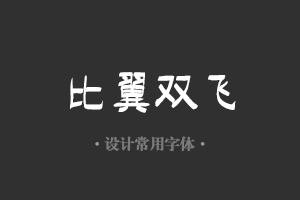 比翼双飞

· 设计常用字体 ·